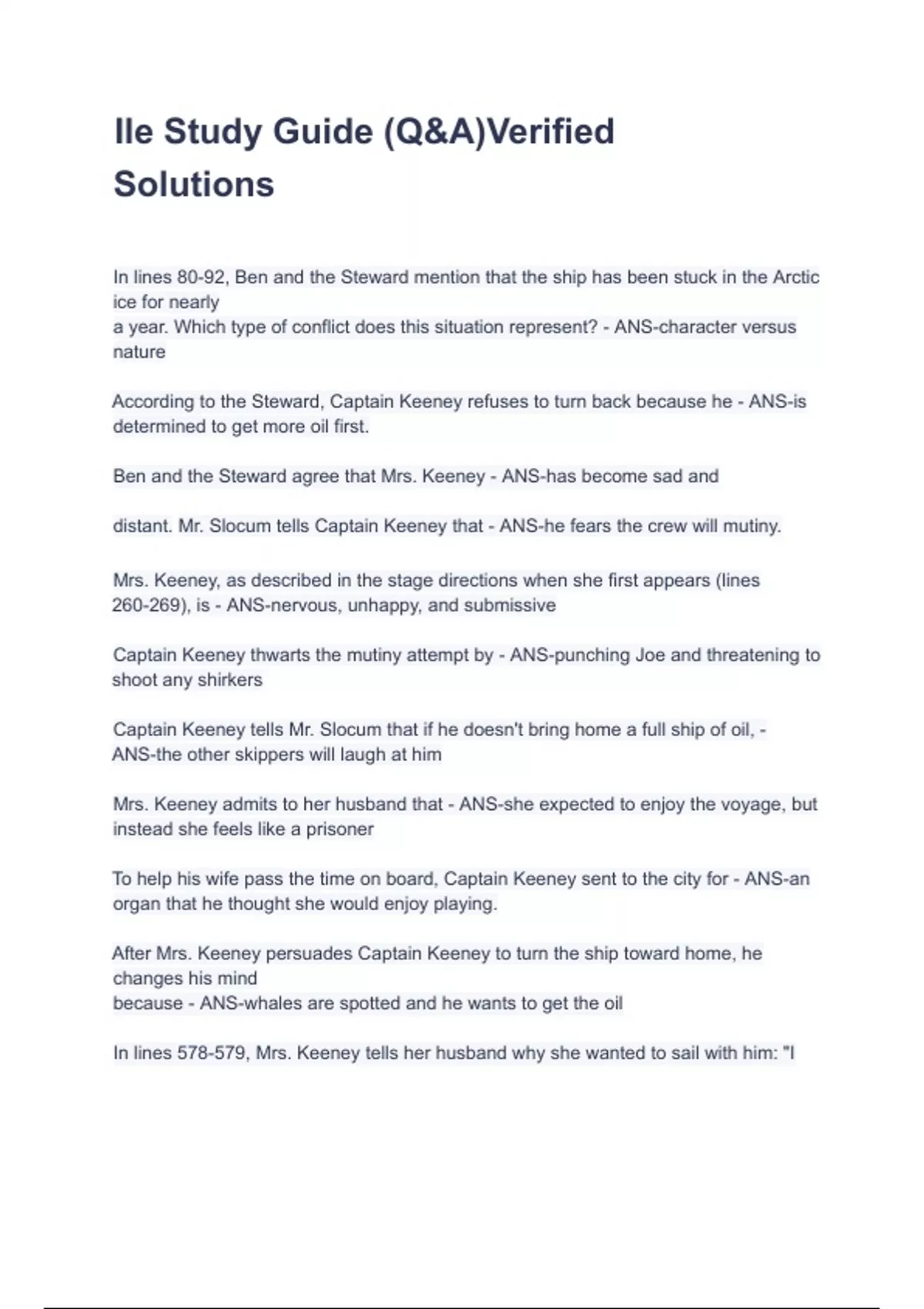 Ile Study Guide (Q&A)Verified Solutions

In lines 80-92, Ben and the Steward mention that the ship has been stuck in the Arctic ice for nearly
a year. Which type of conflict does this situation represent? - ANS-character versus nature

According to the Steward, Captain Keeney refuses to turn back because he - ANS-is determined to get more oil first.

Ben and the Steward agree that Mrs. Keeney - ANS-has become sad and

distant. Mr. Slocum tells Captain Keeney that - ANS-he fears the crew will mutiny.

Mrs. Keeney, as described in the stage directions when she first appears (lines 260-269), is - ANS-nervous, unhappy, and submissive

Captain Keeney thwarts the mutiny attempt by - ANS-punching Joe and threatening to shoot any shirkers

Captain Keeney tells Mr. Slocum that if he doesn't bring home a full ship of oil, - ANS-the other skippers will laugh at him

Mrs. Keeney admits to her husband that - ANS-she expected to enjoy the voyage, but instead she feels like a prisoner

To help his wife pass the time on board, Captain Keeney sent to the city for - ANS-an organ that he thought she would enjoy playing.

After Mrs. Keeney persuades Captain Keeney to turn the ship toward home, he changes his mind
because - ANS-whales are spotted and he wants to get the oil

In lines 578-579, Mrs. Keeney tells her husband why she wanted to sail with him: "I